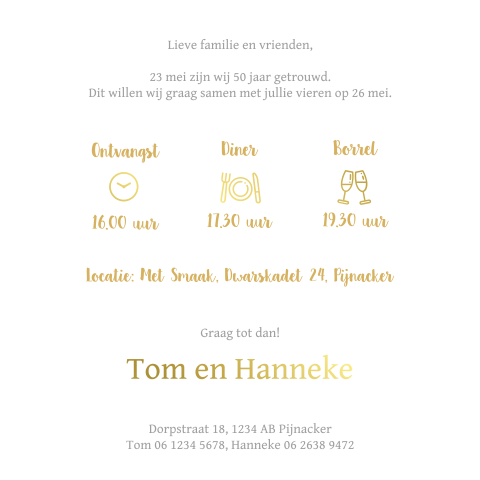 Lieve familie en vrienden,

23 mei zijn wij 50 jaar getrouwd.
Dit willen wij graag samen met jullie vieren op 26 mei.

Ontvangst
16.00 uur

Diner
17.30 uur

Borrel
19.30 uur

Locatie: Met Smaak, Dwarskadet 24, Pijnacker

Graag tot dan!

Tom en Hanneke

Dorpstraat 18, 1234 AB Pijnacker
Tom 06 1234 5678, Hanneke 06 2638 9472